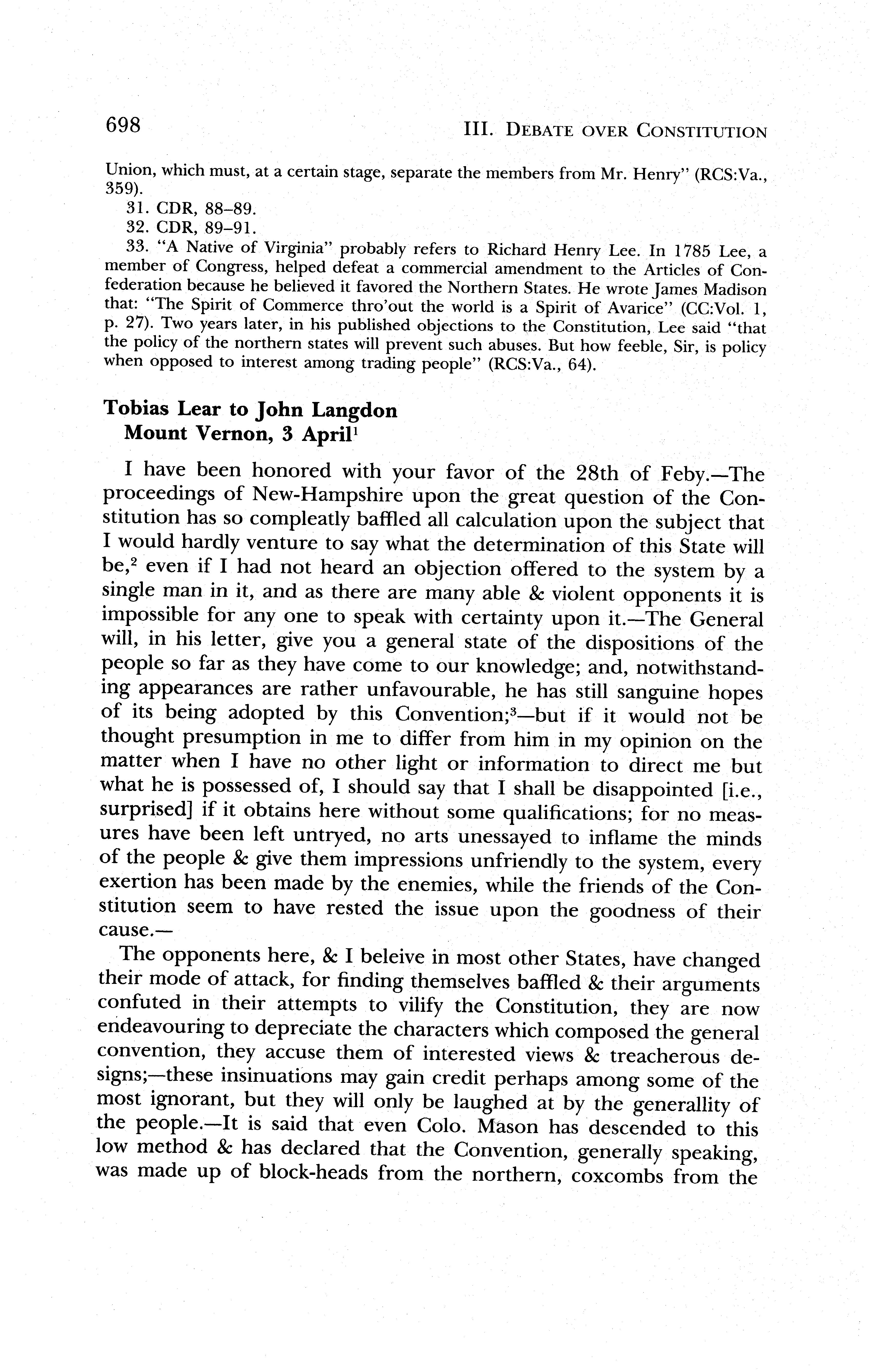 698 III. DEBATE OVER CONSTITUTION

Union, which must, at a certain stage, separate the members from Mr. Henry" (RCS:Va., 359).

31. CDR, 88–89.

32. CDR, 89–91.

33. "A Native of Virginia" probably refers to Richard Henry Lee. In 1785 Lee, a member of Congress, helped defeat a commercial amendment to the Articles of Confederation because he believed it favored the Northern States. He wrote James Madison that: "The Spirit of Commerce thro'out the world is a Spirit of Avarice" (CC:Vol. 1, p. 27). Two years later, in his published objections to the Constitution, Lee said "that the policy of the northern states will prevent such abuses. But how feeble, Sir, is policy when opposed to interest among trading people" (RCS:Va., 64).

Tobias Lear to John Langdon
Mount Vernon, 3 April$^1$

I have been honored with your favor of the 28th of Feby.—The proceedings of New-Hampshire upon the great question of the Constitution has so compleatly baffled all calculation upon the subject that I would hardly venture to say what the determination of this State will be,$^2$ even if I had not heard an objection offered to the system by a single man in it, and as there are many able & violent opponents it is impossible for any one to speak with certainty upon it.—The General will, in his letter, give you a general state of the dispositions of the people so far as they have come to our knowledge; and, notwithstanding appearances are rather unfavourable, he has still sanguine hopes of its being adopted by this Convention;$^3$—but if it would not be thought presumption in me to differ from him in my opinion on the matter when I have no other light or information to direct me but what he is possessed of, I should say that I shall be disappointed [i.e., surprised] if it obtains here without some qualifications; for no measures have been left untryed, no arts unessayed to inflame the minds of the people & give them impressions unfriendly to the system, every exertion has been made by the enemies, while the friends of the Constitution seem to have rested the issue upon the goodness of their cause.—

The opponents here, & I beleive in most other States, have changed their mode of attack, for finding themselves baffled & their arguments confuted in their attempts to vilify the Constitution, they are now endeavouring to depreciate the characters which composed the general convention, they accuse them of interested views & treacherous designs;—these insinuations may gain credit perhaps among some of the most ignorant, but they will only be laughed at by the generallity of the people.—It is said that even Colo. Mason has descended to this low method & has declared that the Convention, generally speaking, was made up of block-heads from the northern, coxcombs from the